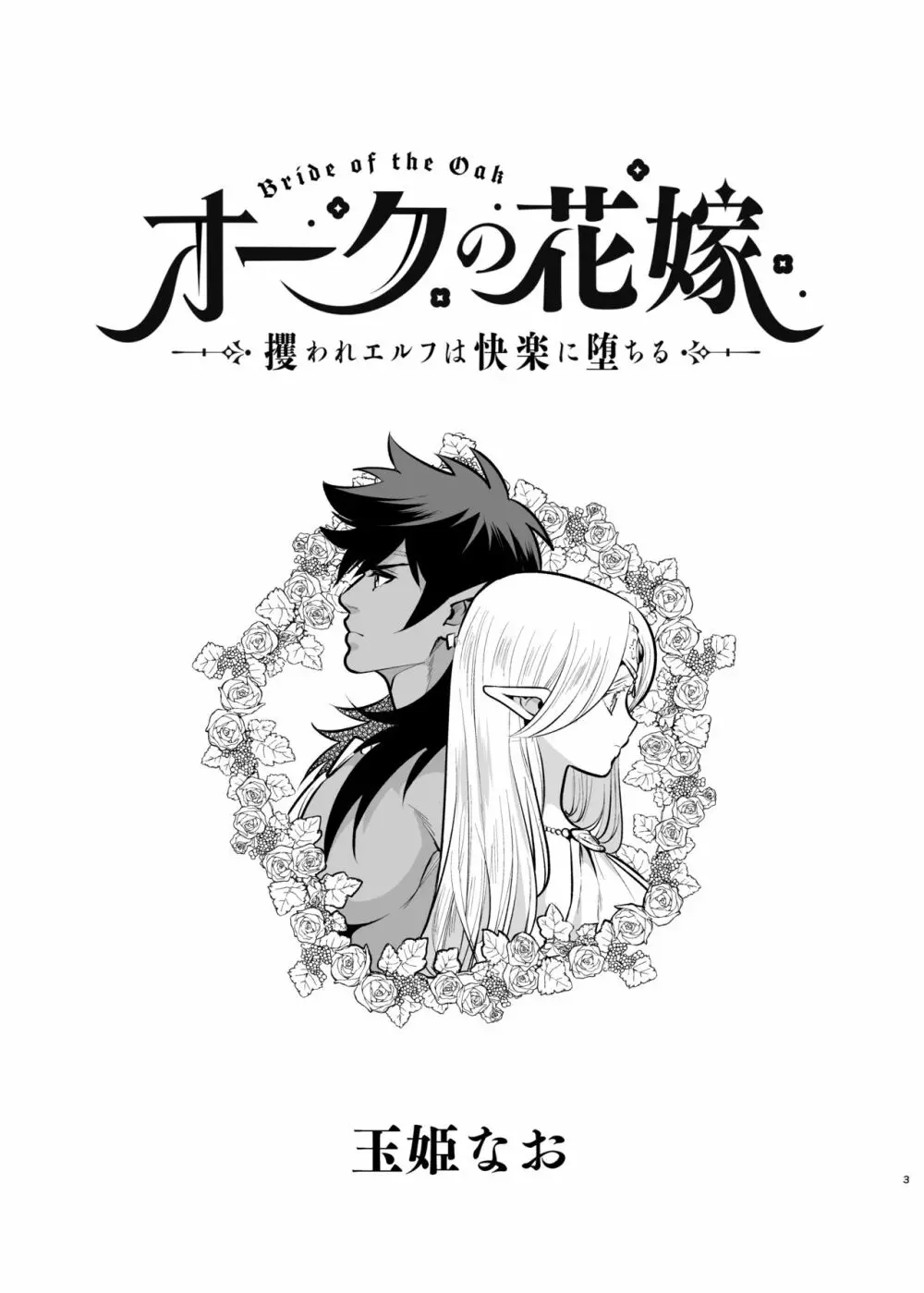 Bride of the Oak
オークの花嫁
攫われエルフは快楽に堕ちる

玉姫なお

3